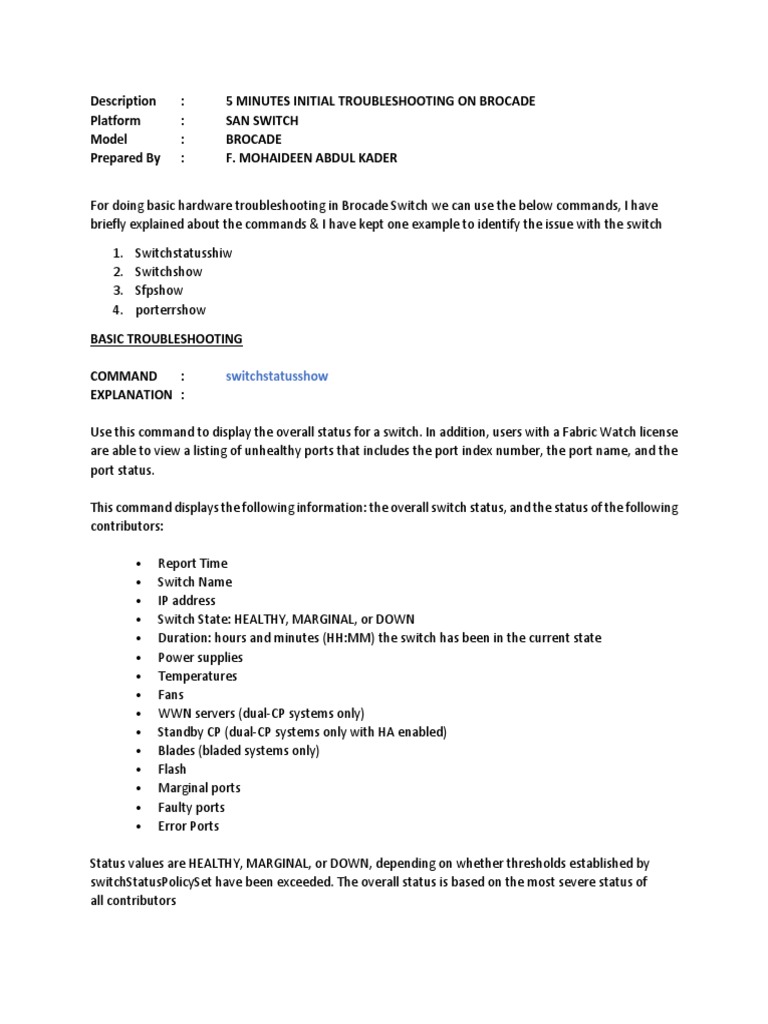 Description : 5 MINUTES INITIAL TROUBLESHOOTING ON BROCADE
Platform : SAN SWITCH
Model : BROCADE
Prepared By : F. MOHAIDEEN ABDUL KADER

For doing basic hardware troubleshooting in Brocade Switch we can use the below commands, I have briefly explained about the commands & I have kept one example to identify the issue with the switch

1. Switchstatusshiw
2. Switchshow
3. Sfpshow
4. porterrshow

BASIC TROUBLESHOOTING

COMMAND : switchstatusshow
EXPLANATION :

Use this command to display the overall status for a switch. In addition, users with a Fabric Watch license are able to view a listing of unhealthy ports that includes the port index number, the port name, and the port status.

This command displays the following information: the overall switch status, and the status of the following contributors:

• Report Time
• Switch Name
• IP address
• Switch State: HEALTHY, MARGINAL, or DOWN
• Duration: hours and minutes (HH:MM) the switch has been in the current state
• Power supplies
• Temperatures
• Fans
• WWN servers (dual-CP systems only)
• Standby CP (dual-CP systems only with HA enabled)
• Blades (bladed systems only)
• Flash
• Marginal ports
• Faulty ports
• Error Ports

Status values are HEALTHY, MARGINAL, or DOWN, depending on whether thresholds established by switchStatusPolicySet have been exceeded. The overall status is based on the most severe status of all contributors